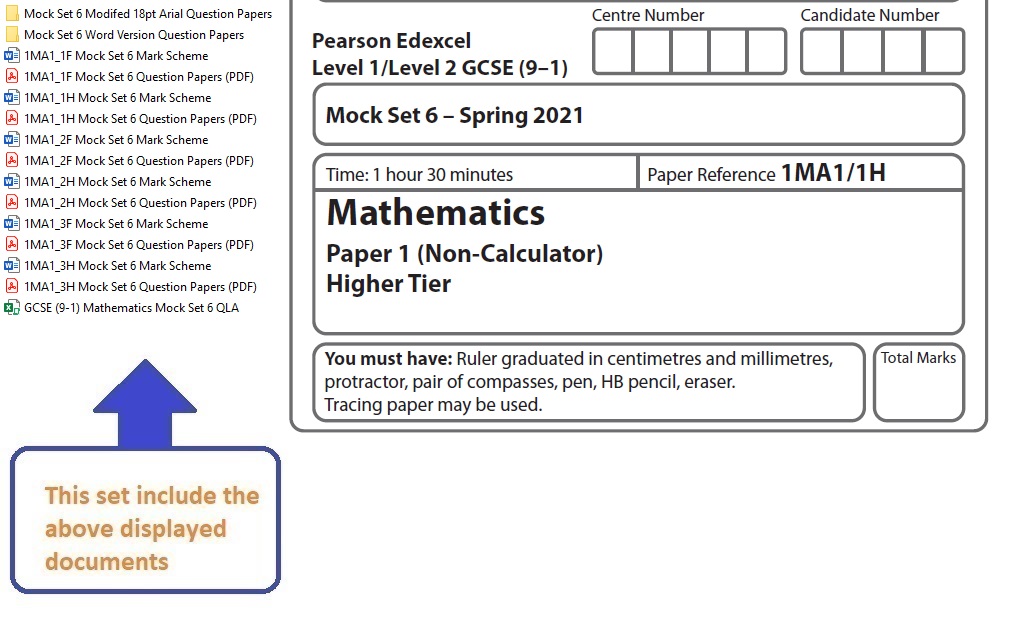 Mock Set 6 Modifed 18pt Arial Question Papers
Mock Set 6 Word Version Question Papers
1MA1_1F Mock Set 6 Mark Scheme
1MA1_1F Mock Set 6 Question Papers (PDF)
1MA1_1H Mock Set 6 Mark Scheme
1MA1_1H Mock Set 6 Question Papers (PDF)
1MA1_2F Mock Set 6 Mark Scheme
1MA1_2F Mock Set 6 Question Papers (PDF)
1MA1_2H Mock Set 6 Mark Scheme
1MA1_2H Mock Set 6 Question Papers (PDF)
1MA1_3F Mock Set 6 Mark Scheme
1MA1_3F Mock Set 6 Question Papers (PDF)
1MA1_3H Mock Set 6 Mark Scheme
1MA1_3H Mock Set 6 Question Papers (PDF)
GCSE (9-1) Mathematics Mock Set 6 QLA

This set include the above displayed documents

Pearson Edexcel
Level 1/Level 2 GCSE (9–1)

Centre Number

Candidate Number

Mock Set 6 – Spring 2021

Time: 1 hour 30 minutes

Paper Reference 1MA1/1H

Mathematics
Paper 1 (Non-Calculator)
Higher Tier

You must have: Ruler graduated in centimetres and millimetres, protractor, pair of compasses, pen, HB pencil, eraser.
Tracing paper may be used.

Total Marks